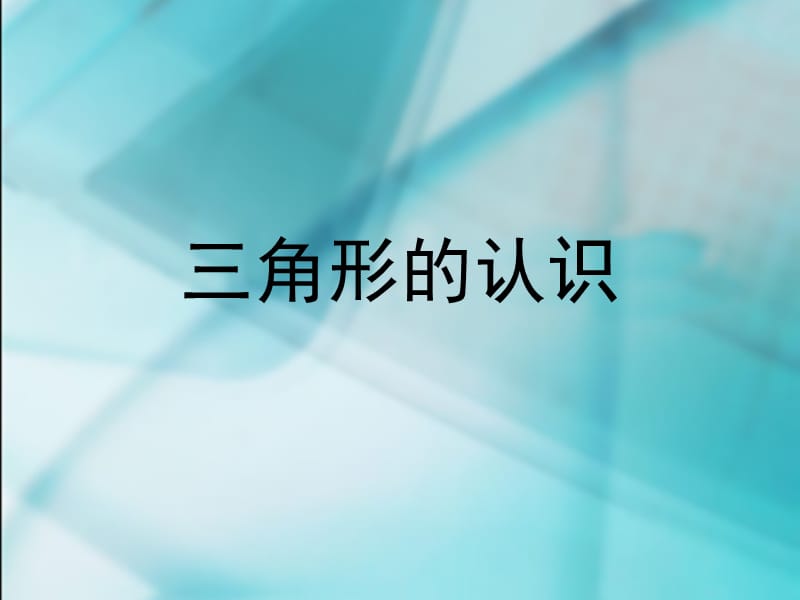 三角形的认识